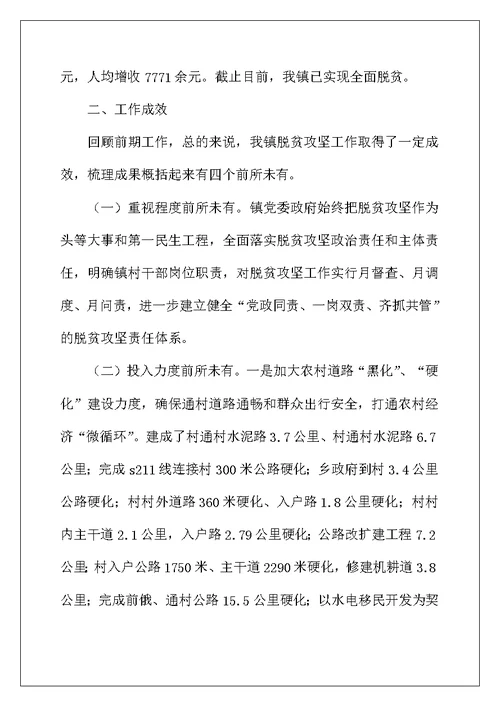 元，人均增收 7771 余元。截止目前，我镇已实现全面脱贫。

二、工作成效

回顾前期工作，总的来说，我镇脱贫攻坚工作取得了一定成效，梳理成果概括起来有四个前所未有。

（一）重视程度前所未有。镇党委政府始终把脱贫攻坚作为头等大事和第一民生工程，全面落实脱贫攻坚政治责任和主体责任，明确镇村干部岗位职责，对脱贫攻坚工作实行月督查、月调度、月问责，进一步建立健全“党政同责、一岗双责、齐抓共管”的脱贫攻坚责任体系。

（二）投入力度前所未有。一是加大农村道路“黑化”、“硬化”建设力度，确保通村道路通畅和群众出行安全，打通农村经济“微循环”。建成了村通村水泥路 3.7 公里、村通村水泥路 6.7 公里；完成 s211 线连接村 300 米公路硬化；乡政府到村 3.4 公里公路硬化；村村外道路 360 米硬化、入户路 1.8 公里硬化；村村内主干道 2.1 公里，入户路 2.79 公里硬化；公路改扩建工程 7.2 公里；村入户公路 1750 米、主干道 2290 米硬化，修建机耕道 3.8 公里；完成前俄、通村公路 15.5 公里硬化；以水电移民开发为契